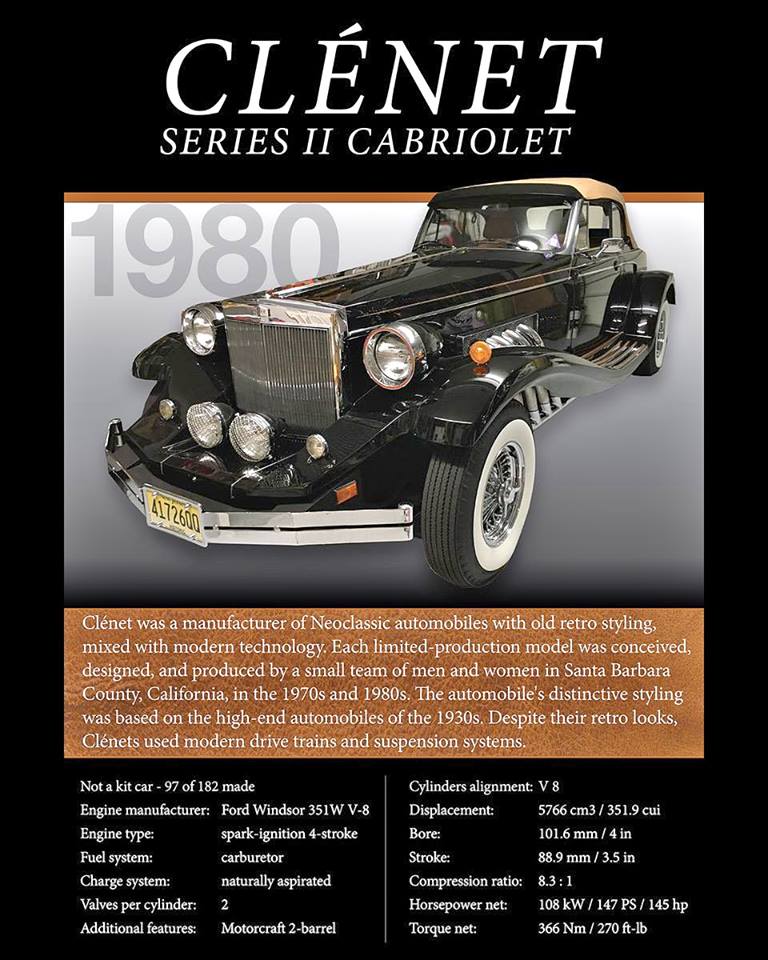 CLÉNET
SERIES II CABRIOLET

1980

4172600

Clénet was a manufacturer of Neoclassic automobiles with old retro styling, mixed with modern technology. Each limited-production model was conceived, designed, and produced by a small team of men and women in Santa Barbara County, California, in the 1970s and 1980s. The automobile's distinctive styling was based on the high-end automobiles of the 1930s. Despite their retro looks, Clénets used modern drive trains and suspension systems.

Not a kit car - 97 of 182 made
Engine manufacturer: Ford Windsor 351W V-8
Engine type: spark-ignition 4-stroke
Fuel system: carburetor
Charge system: naturally aspirated
Valves per cylinder: 2
Additional features: Motorcraft 2-barrel

Cylinders alignment: V 8
Displacement: 5766 cm3 / 351.9 cui
Bore: 101.6 mm / 4 in
Stroke: 88.9 mm / 3.5 in
Compression ratio: 8.3 : 1
Horsepower net: 108 kW / 147 PS / 145 hp
Torque net: 366 Nm / 270 ft-lb